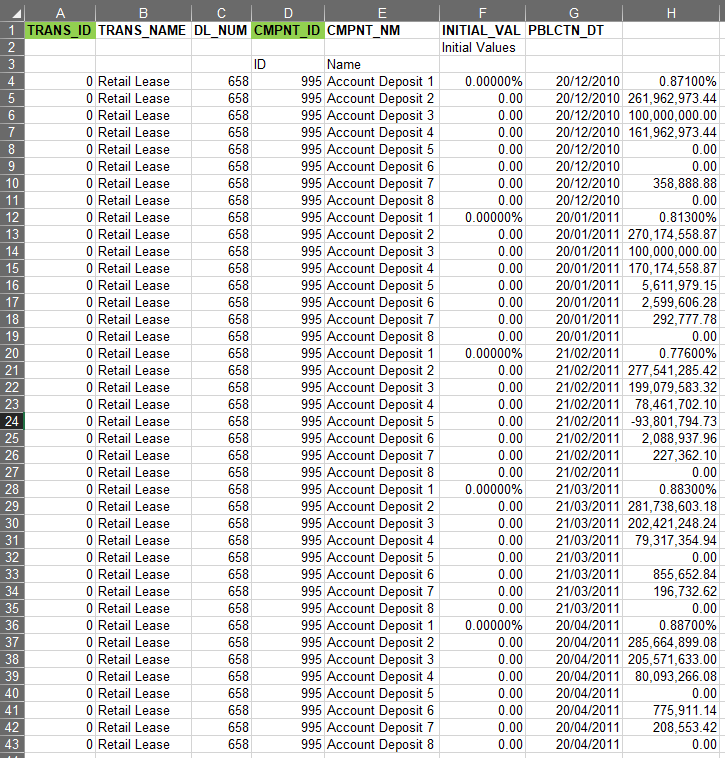 |  | A | B | C | D | E | F | G | H |
|---|---|---|---|---|---|---|---|---|
| 1 | TRANS_ID | TRANS_NAME | DL_NUM | CMPNT_ID | CMPNT_NM | INITIAL_VAL | PBLCTN_DT |  |
| 2 |  |  |  |  |  | Initial Values |  |  |
| 3 |  |  |  | ID | Name |  |  |  |
| 4 | 0 | Retail Lease | 658 | 995 | Account Deposit 1 | 0.00000% | 20/12/2010 | 0.87100% |
| 5 | 0 | Retail Lease | 658 | 995 | Account Deposit 2 | 0.00 | 20/12/2010 | 261,962,973.44 |
| 6 | 0 | Retail Lease | 658 | 995 | Account Deposit 3 | 0.00 | 20/12/2010 | 100,000,000.00 |
| 7 | 0 | Retail Lease | 658 | 995 | Account Deposit 4 | 0.00 | 20/12/2010 | 161,962,973.44 |
| 8 | 0 | Retail Lease | 658 | 995 | Account Deposit 5 | 0.00 | 20/12/2010 | 0.00 |
| 9 | 0 | Retail Lease | 658 | 995 | Account Deposit 6 | 0.00 | 20/12/2010 | 0.00 |
| 10 | 0 | Retail Lease | 658 | 995 | Account Deposit 7 | 0.00 | 20/12/2010 | 358,888.88 |
| 11 | 0 | Retail Lease | 658 | 995 | Account Deposit 8 | 0.00 | 20/12/2010 | 0.00 |
| 12 | 0 | Retail Lease | 658 | 995 | Account Deposit 1 | 0.00000% | 20/01/2011 | 0.81300% |
| 13 | 0 | Retail Lease | 658 | 995 | Account Deposit 2 | 0.00 | 20/01/2011 | 270,174,558.87 |
| 14 | 0 | Retail Lease | 658 | 995 | Account Deposit 3 | 0.00 | 20/01/2011 | 100,000,000.00 |
| 15 | 0 | Retail Lease | 658 | 995 | Account Deposit 4 | 0.00 | 20/01/2011 | 170,174,558.87 |
| 16 | 0 | Retail Lease | 658 | 995 | Account Deposit 5 | 0.00 | 20/01/2011 | 5,611,979.15 |
| 17 | 0 | Retail Lease | 658 | 995 | Account Deposit 6 | 0.00 | 20/01/2011 | 2,599,606.28 |
| 18 | 0 | Retail Lease | 658 | 995 | Account Deposit 7 | 0.00 | 20/01/2011 | 292,777.78 |
| 19 | 0 | Retail Lease | 658 | 995 | Account Deposit 8 | 0.00 | 20/01/2011 | 0.00 |
| 20 | 0 | Retail Lease | 658 | 995 | Account Deposit 1 | 0.00000% | 21/02/2011 | 0.77600% |
| 21 | 0 | Retail Lease | 658 | 995 | Account Deposit 2 | 0.00 | 21/02/2011 | 277,541,285.42 |
| 22 | 0 | Retail Lease | 658 | 995 | Account Deposit 3 | 0.00 | 21/02/2011 | 199,079,583.32 |
| 23 | 0 | Retail Lease | 658 | 995 | Account Deposit 4 | 0.00 | 21/02/2011 | 78,461,702.10 |
| 24 | 0 | Retail Lease | 658 | 995 | Account Deposit 5 | 0.00 | 21/02/2011 | -93,801,794.73 |
| 25 | 0 | Retail Lease | 658 | 995 | Account Deposit 6 | 0.00 | 21/02/2011 | 2,088,937.96 |
| 26 | 0 | Retail Lease | 658 | 995 | Account Deposit 7 | 0.00 | 21/02/2011 | 227,362.10 |
| 27 | 0 | Retail Lease | 658 | 995 | Account Deposit 8 | 0.00 | 21/02/2011 | 0.00 |
| 28 | 0 | Retail Lease | 658 | 995 | Account Deposit 1 | 0.00000% | 21/03/2011 | 0.88300% |
| 29 | 0 | Retail Lease | 658 | 995 | Account Deposit 2 | 0.00 | 21/03/2011 | 281,738,603.18 |
| 30 | 0 | Retail Lease | 658 | 995 | Account Deposit 3 | 0.00 | 21/03/2011 | 202,421,248.24 |
| 31 | 0 | Retail Lease | 658 | 995 | Account Deposit 4 | 0.00 | 21/03/2011 | 79,317,354.94 |
| 32 | 0 | Retail Lease | 658 | 995 | Account Deposit 5 | 0.00 | 21/03/2011 | 0.00 |
| 33 | 0 | Retail Lease | 658 | 995 | Account Deposit 6 | 0.00 | 21/03/2011 | 855,652.84 |
| 34 | 0 | Retail Lease | 658 | 995 | Account Deposit 7 | 0.00 | 21/03/2011 | 196,732.62 |
| 35 | 0 | Retail Lease | 658 | 995 | Account Deposit 8 | 0.00 | 21/03/2011 | 0.00 |
| 36 | 0 | Retail Lease | 658 | 995 | Account Deposit 1 | 0.00000% | 20/04/2011 | 0.88700% |
| 37 | 0 | Retail Lease | 658 | 995 | Account Deposit 2 | 0.00 | 20/04/2011 | 285,664,899.08 |
| 38 | 0 | Retail Lease | 658 | 995 | Account Deposit 3 | 0.00 | 20/04/2011 | 205,571,633.00 |
| 39 | 0 | Retail Lease | 658 | 995 | Account Deposit 4 | 0.00 | 20/04/2011 | 80,093,266.08 |
| 40 | 0 | Retail Lease | 658 | 995 | Account Deposit 5 | 0.00 | 20/04/2011 | 0.00 |
| 41 | 0 | Retail Lease | 658 | 995 | Account Deposit 6 | 0.00 | 20/04/2011 | 775,911.14 |
| 42 | 0 | Retail Lease | 658 | 995 | Account Deposit 7 | 0.00 | 20/04/2011 | 208,553.42 |
| 43 | 0 | Retail Lease | 658 | 995 | Account Deposit 8 | 0.00 | 20/04/2011 | 0.00 |